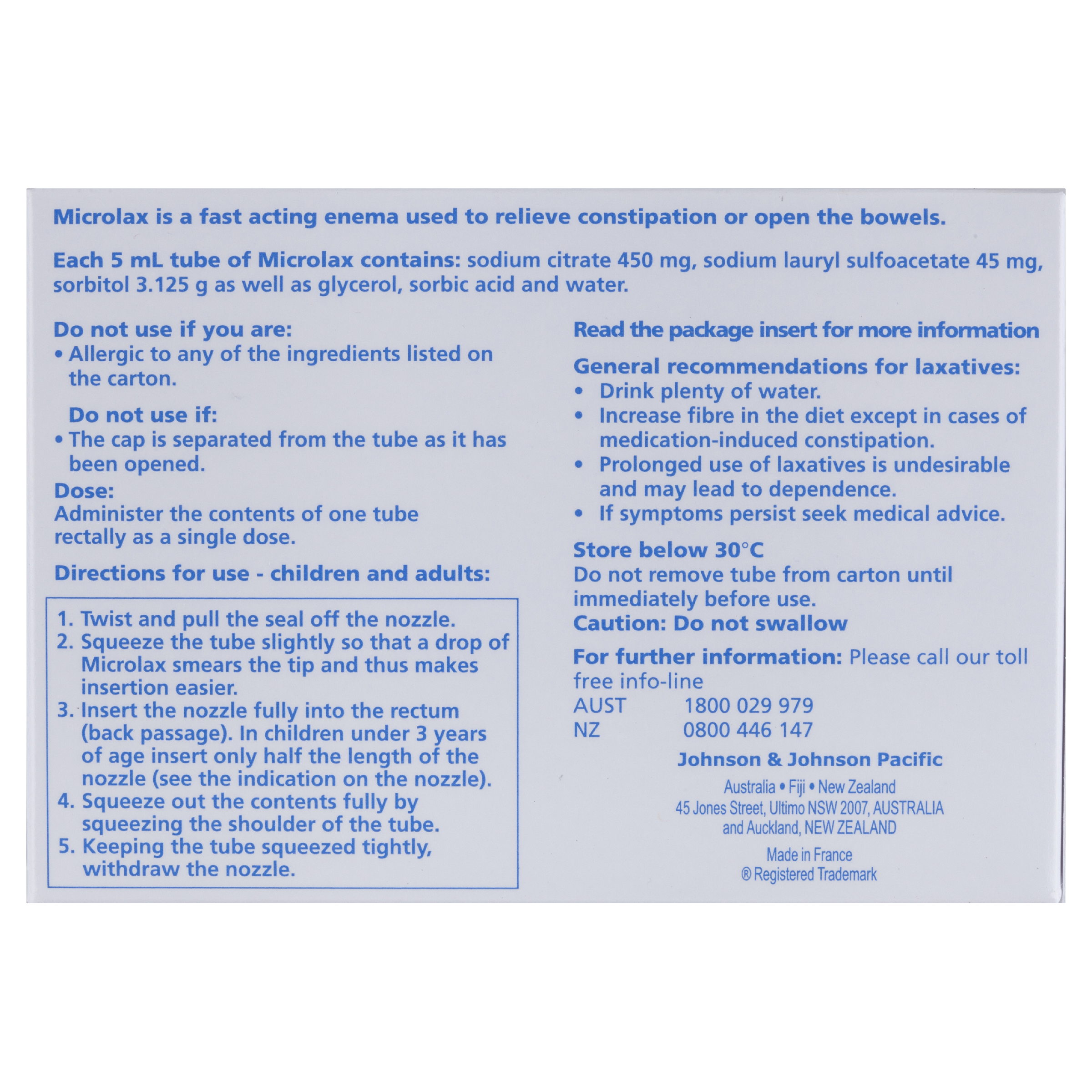 Microlax is a fast acting enema used to relieve constipation or open the bowels.

Each 5 mL tube of Microlax contains: sodium citrate 450 mg, sodium lauryl sulfoacetate 45 mg, sorbitol 3.125 g as well as glycerol, sorbic acid and water.

Do not use if you are:
• Allergic to any of the ingredients listed on the carton.

Do not use if:
• The cap is separated from the tube as it has been opened.

Dose:
Administer the contents of one tube rectally as a single dose.

Directions for use - children and adults:

1. Twist and pull the seal off the nozzle.
2. Squeeze the tube slightly so that a drop of Microlax smears the tip and thus makes insertion easier.
3. Insert the nozzle fully into the rectum (back passage). In children under 3 years of age insert only half the length of the nozzle (see the indication on the nozzle).
4. Squeeze out the contents fully by squeezing the shoulder of the tube.
5. Keeping the tube squeezed tightly, withdraw the nozzle.

Read the package insert for more information

General recommendations for laxatives:
• Drink plenty of water.
• Increase fibre in the diet except in cases of medication-induced constipation.
• Prolonged use of laxatives is undesirable and may lead to dependence.
• If symptoms persist seek medical advice.

Store below 30°C
Do not remove tube from carton until immediately before use.
Caution: Do not swallow

For further information: Please call our toll free info-line
AUST 1800 029 979
NZ 0800 446 147

Johnson & Johnson Pacific
Australia • Fiji • New Zealand
45 Jones Street, Ultimo NSW 2007, AUSTRALIA
and Auckland, NEW ZEALAND

Made in France
® Registered Trademark